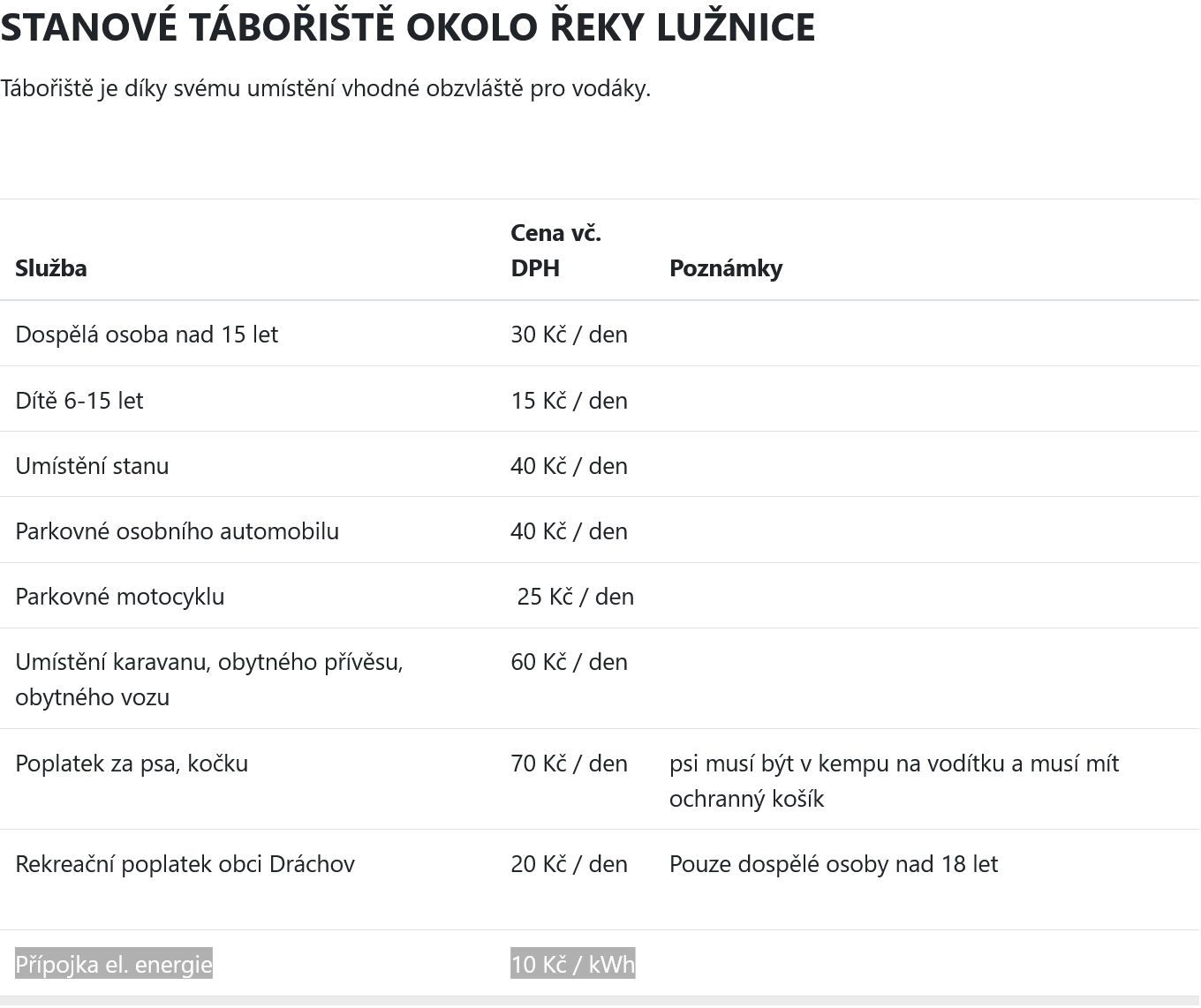 STANOVÉ TÁBOŘIŠTĚ OKOLO ŘEKY LUŽNICE

Tábořiště je díky svému umístění vhodné obzvláště pro vodáky.

| Služba | Cena vč. DPH | Poznámky |
|---|---|---|
| Dospělá osoba nad 15 let | 30 Kč / den | |
| Dítě 6-15 let | 15 Kč / den | |
| Umístění stanu | 40 Kč / den | |
| Parkovné osobního automobilu | 40 Kč / den | |
| Parkovné motocyklu | 25 Kč / den | |
| Umístění karavanu, obytného přívěsu, obytného vozu | 60 Kč / den | |
| Poplatek za psa, kočku | 70 Kč / den | psi musí být v kempu na vodítku a musí mít ochranný košík |
| Rekreační poplatek obci Dráchov | 20 Kč / den | Pouze dospělé osoby nad 18 let |
| Přípojka el. energie | 10 Kč / kWh | |